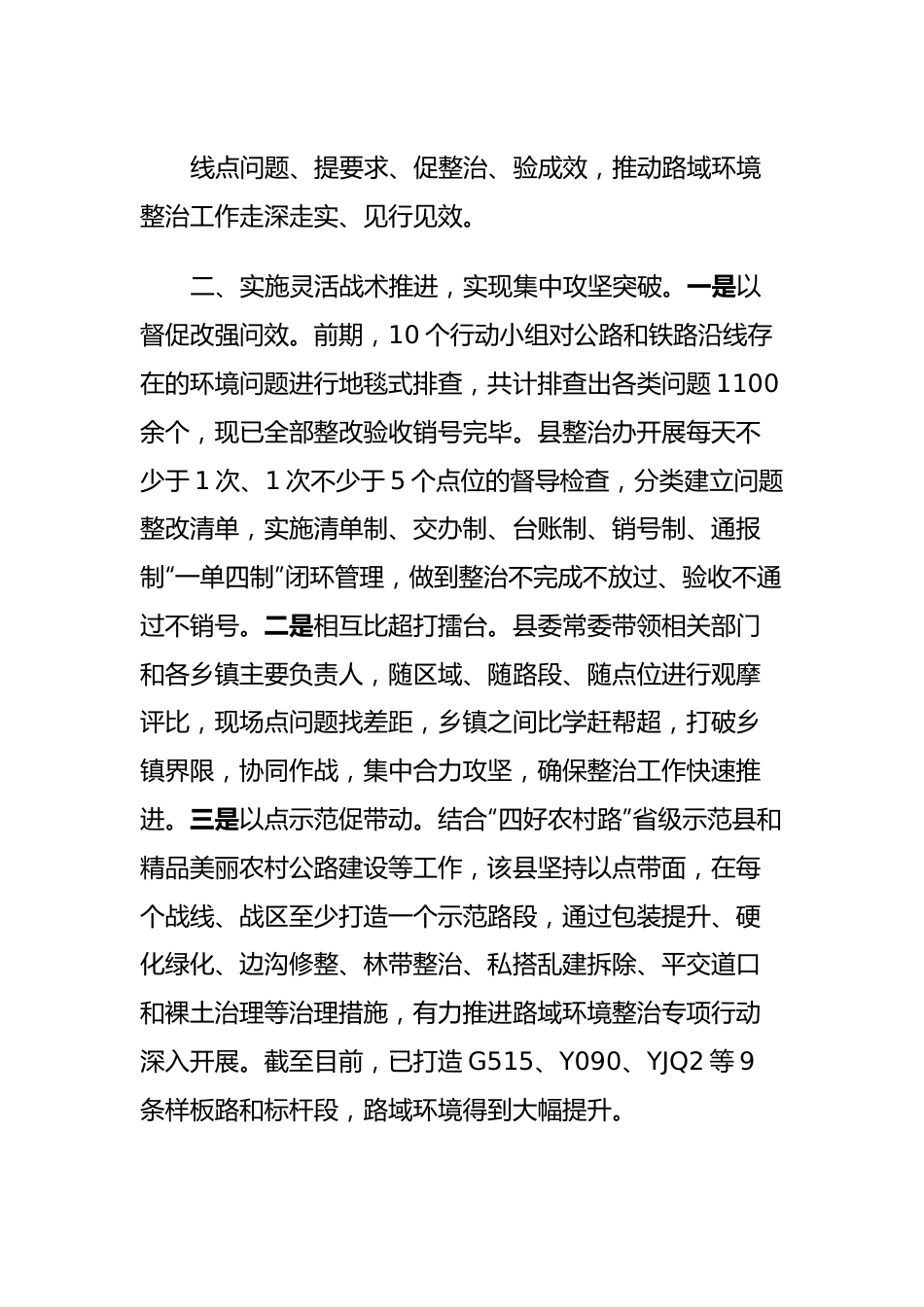 线点问题、提要求、促整治、验成效，推动路域环境整治工作走深走实、见行见效。

二、实施灵活战术推进，实现集中攻坚突破。一是以督促改强问效。前期，10个行动小组对公路和铁路沿线存在的环境问题进行地毯式排查，共计排查出各类问题1100余个，现已全部整改验收销号完毕。县整治办开展每天不少于1次、1次不少于5个点位的督导检查，分类建立问题整改清单，实施清单制、交办制、台账制、销号制、通报制“一单四制”闭环管理，做到整治不完成不放过、验收不通过不销号。二是相互比超打擂台。县委常委带领相关部门和各乡镇主要负责人，随区域、随路段、随点位进行观摩评比，现场点问题找差距，乡镇之间比学赶帮超，打破乡镇界限，协同作战，集中合力攻坚，确保整治工作快速推进。三是以点示范促带动。结合“四好农村路”省级示范县和精品美丽农村公路建设等工作，该县坚持以点带面，在每个战线、战区至少打造一个示范路段，通过包装提升、硬化绿化、边沟修整、林带整治、私搭乱建拆除、平交道口和裸土治理等治理措施，有力推进路域环境整治专项行动深入开展。截至目前，已打造G515、Y090、YJQ2等9条样板路和标杆段，路域环境得到大幅提升。